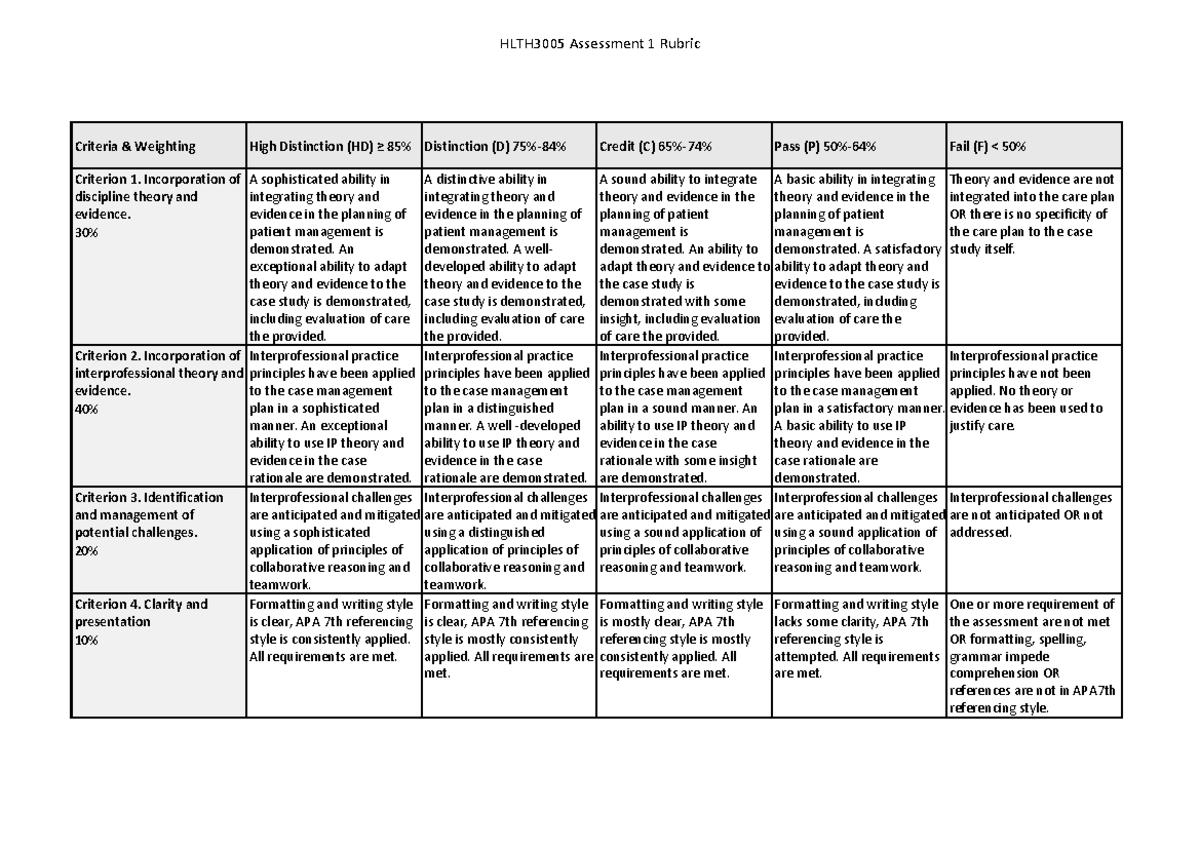 HLTH3005 Assessment 1 Rubric

| Criteria & Weighting | High Distinction (HD) ≥ 85% | Distinction (D) 75%-84% | Credit (C) 65%-74% | Pass (P) 50%-64% | Fail (F) < 50% |
|---|---|---|---|---|---|
| Criterion 1. Incorporation of discipline theory and evidence. 30% | A sophisticated ability in integrating theory and evidence in the planning of patient management is demonstrated. An exceptional ability to adapt theory and evidence to the case study is demonstrated, including evaluation of care the provided. | A distinctive ability in integrating theory and evidence in the planning of patient management is demonstrated. A well-developed ability to adapt theory and evidence to the case study is demonstrated, including evaluation of care the provided. | A sound ability to integrate theory and evidence in the planning of patient management is demonstrated. An ability to adapt theory and evidence to the case study is demonstrated with some insight, including evaluation of care the provided. | A basic ability in integrating theory and evidence in the planning of patient management is demonstrated. A satisfactory ability to adapt theory and evidence to the case study is demonstrated, including evaluation of care the provided. | Theory and evidence are not integrated into the care plan OR there is no specificity of the care plan to the case study itself. |
| Criterion 2. Incorporation of interprofessional theory and evidence. 40% | Interprofessional practice principles have been applied to the case management plan in a sophisticated manner. An exceptional ability to use IP theory and evidence in the case rationale are demonstrated. | Interprofessional practice principles have been applied to the case management plan in a distinguished manner. A well-developed ability to use IP theory and evidence in the case rationale are demonstrated. | Interprofessional practice principles have been applied to the case management plan in a sound manner. An ability to use IP theory and evidence in the case rationale with some insight are demonstrated. | Interprofessional practice principles have been applied to the case management plan in a satisfactory manner. A basic ability to use IP theory and evidence in the case rationale are demonstrated. | Interprofessional practice principles have not been applied. No theory or evidence has been used to justify care. |
| Criterion 3. Identification and management of potential challenges. 20% | Interprofessional challenges are anticipated and mitigated using a sophisticated application of principles of collaborative reasoning and teamwork. | Interprofessional challenges are anticipated and mitigated using a distinguished application of principles of collaborative reasoning and teamwork. | Interprofessional challenges are anticipated and mitigated using a sound application of principles of collaborative reasoning and teamwork. | Interprofessional challenges are anticipated and mitigated using a sound application of principles of collaborative reasoning and teamwork. | Interprofessional challenges are not anticipated OR not addressed. |
| Criterion 4. Clarity and presentation 10% | Formatting and writing style is clear, APA 7th referencing style is consistently applied. All requirements are met. | Formatting and writing style is clear, APA 7th referencing style is mostly consistently applied. All requirements are met. | Formatting and writing style is mostly clear, APA 7th referencing style is mostly consistently applied. All requirements are met. | Formatting and writing style lacks some clarity, APA 7th referencing style is attempted. All requirements are met. | One or more requirement of the assessment are not met OR formatting, spelling, grammar impede comprehension OR references are not in APA7th referencing style. |